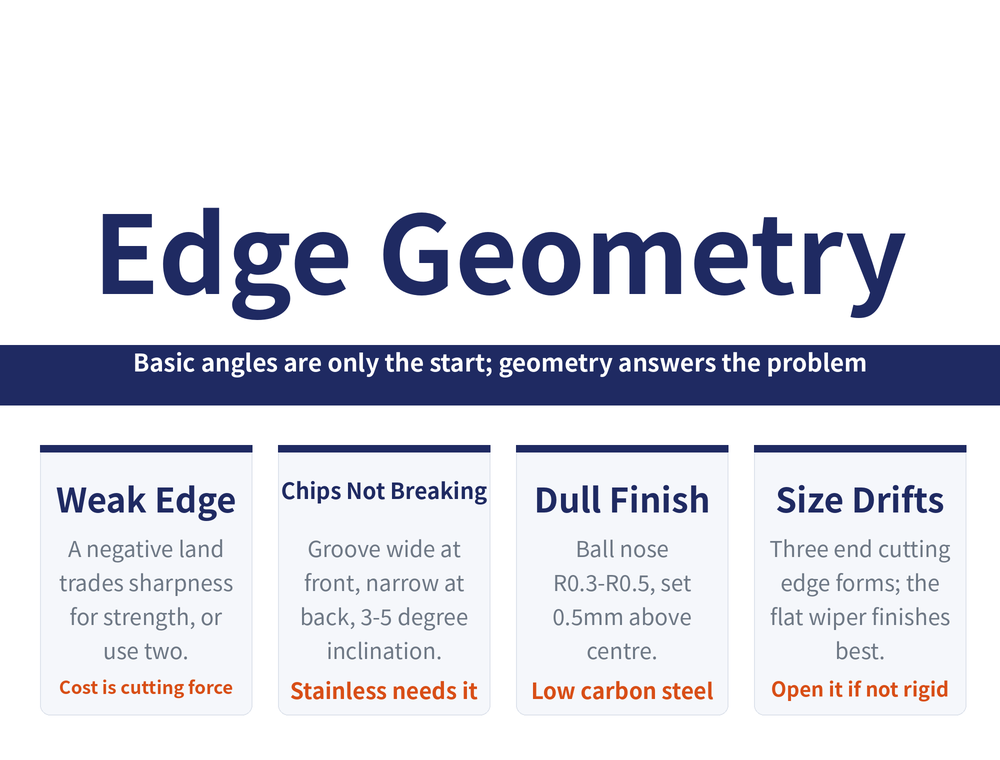 Edge Geometry

Basic angles are only the start; geometry answers the problem

Weak Edge

A negative land trades sharpness for strength, or use two.

Cost is cutting force

Chips Not Breaking

Groove wide at front, narrow at back, 3-5 degree inclination.

Stainless needs it

Dull Finish

Ball nose R0.3-R0.5, set 0.5mm above centre.

Low carbon steel

Size Drifts

Three end cutting edge forms; the flat wiper finishes best.

Open it if not rigid